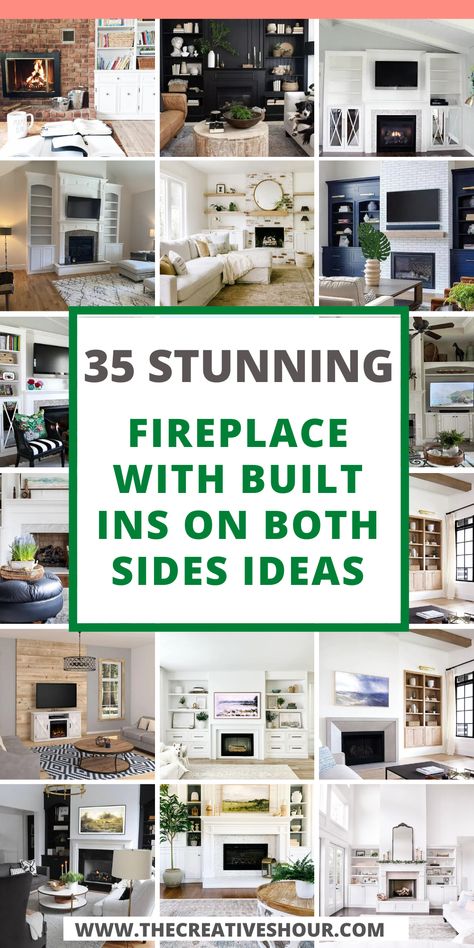 35 STUNNING

FIREPLACE WITH BUILT INS ON BOTH SIDES IDEAS

WWW.THECREATIVESHOUR.COM